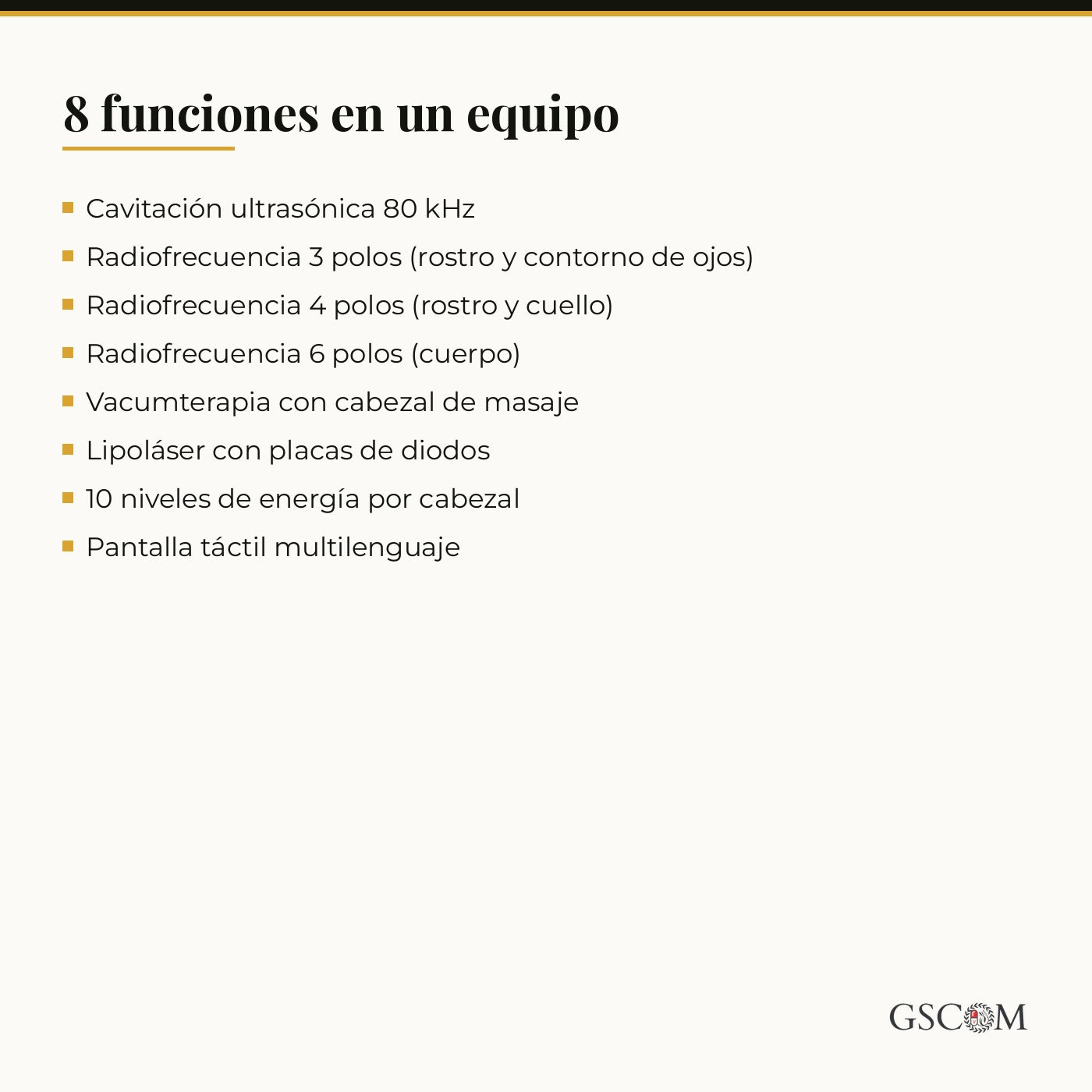 8 funciones en un equipo

- Cavitación ultrasónica 80 kHz
- Radiofrecuencia 3 polos (rostro y contorno de ojos)
- Radiofrecuencia 4 polos (rostro y cuello)
- Radiofrecuencia 6 polos (cuerpo)
- Vacumterapia con cabezal de masaje
- Lipoláser con placas de diodos
- 10 niveles de energía por cabezal
- Pantalla táctil multilenguaje

GSCOM